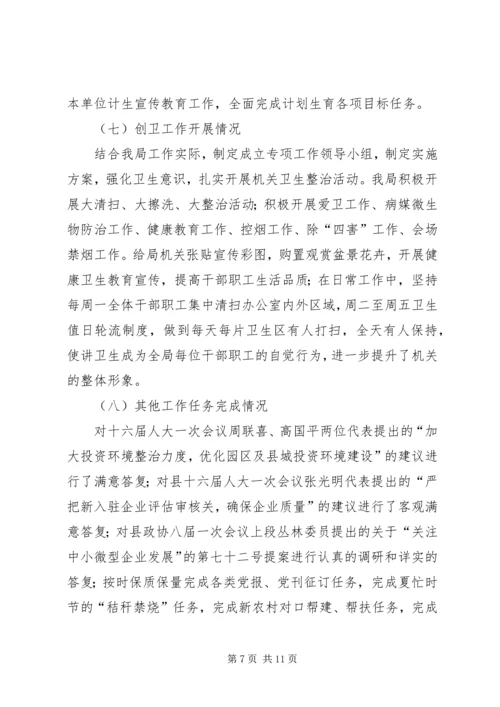 本单位计生宣传教育工作，全面完成计划生育各项目标任务。

（七）创卫工作开展情况

结合我局工作实际，制定成立专项工作领导小组，制定实施方案，强化卫生意识，扎实开展机关卫生整治活动。我局积极开展大清扫、大擦洗、大整治活动；积极开展爱卫工作、病媒微生物防治工作、健康教育工作、控烟工作、除“四害”工作、会场禁烟工作。给局机关张贴宣传彩图，购置观赏盆景花卉，开展健康卫生教育宣传，提高干部职工生活品质；在日常工作中，坚持每周一全体干部职工集中清扫办公室内外区域，周二至周五卫生值日轮流制度，做到每天每片卫生区有人打扫，全天有人保持，使讲卫生成为全局每位干部职工的自觉行为，进一步提升了机关的整体形象。

（八）其他工作任务完成情况

对十六届人大一次会议周联喜、高国平两位代表提出的“加大投资环境整治力度，优化园区及县城投资环境建设”的建议进行了满意答复；对县十六届人大一次会议张光明代表提出的“严把新入驻企业评估审核关，确保企业质量”的建议进行了客观满意答复；对县政协八届一次会议上段丛林委员提出的关于“关注中小微型企业发展”的第七十二号提案进行认真的调研和详实的答复；按时保质保量完成各类党报、党刊征订任务，完成夏忙时节的“秸秆禁烧”任务，完成新农村对口帮建、帮扶任务，完成

第 7 页 共 11 页